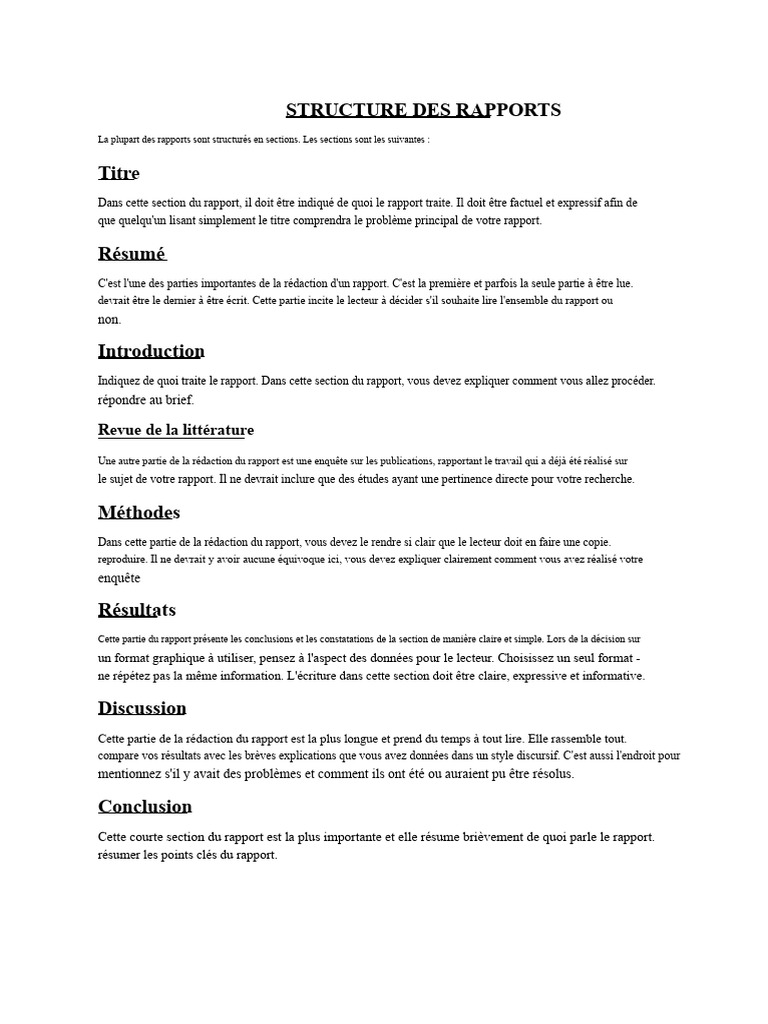 STRUCTURE DES RAPPORTS

La plupart des rapports sont structurés en sections. Les sections sont les suivantes :

Titre

Dans cette section du rapport, il doit être indiqué de quoi le rapport traite. Il doit être factuel et expressif afin de que quelqu'un lisant simplement le titre comprendra le problème principal de votre rapport.

Résumé

C'est l'une des parties importantes de la rédaction d'un rapport. C'est la première et parfois la seule partie à être lue. devrait être le dernier à être écrit. Cette partie incite le lecteur à décider s'il souhaite lire l'ensemble du rapport ou non.

Introduction

Indiquez de quoi traite le rapport. Dans cette section du rapport, vous devez expliquer comment vous allez procéder. répondre au brief.

Revue de la littérature

Une autre partie de la rédaction du rapport est une enquête sur les publications, rapportant le travail qui a déjà été réalisé sur le sujet de votre rapport. Il ne devrait inclure que des études ayant une pertinence directe pour votre recherche.

Méthodes

Dans cette partie de la rédaction du rapport, vous devez le rendre si clair que le lecteur doit en faire une copie. reproduire. Il ne devrait y avoir aucune équivoque ici, vous devez expliquer clairement comment vous avez réalisé votre enquête

Résultats

Cette partie du rapport présente les conclusions et les constatations de la section de manière claire et simple. Lors de la décision sur un format graphique à utiliser, pensez à l'aspect des données pour le lecteur. Choisissez un seul format - ne répétez pas la même information. L'écriture dans cette section doit être claire, expressive et informative.

Discussion

Cette partie de la rédaction du rapport est la plus longue et prend du temps à tout lire. Elle rassemble tout. compare vos résultats avec les brèves explications que vous avez données dans un style discursif. C'est aussi l'endroit pour mentionnez s'il y avait des problèmes et comment ils ont été ou auraient pu être résolus.

Conclusion

Cette courte section du rapport est la plus importante et elle résume brièvement de quoi parle le rapport. résumer les points clés du rapport.